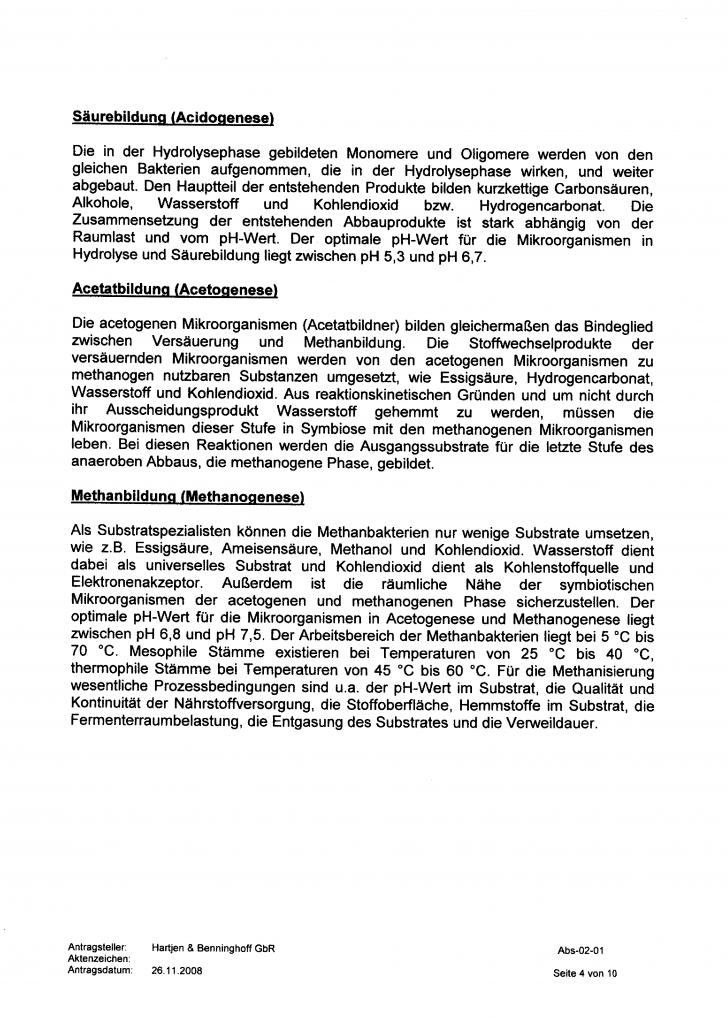 Säurebildung (Acidogenese)

Die in der Hydrolysephase gebildeten Monomere und Oligomere werden von den gleichen Bakterien aufgenommen, die in der Hydrolysephase wirken, und weiter abgebaut. Den Hauptteil der entstehenden Produkte bilden kurzkettige Carbonsäuren, Alkohole, Wasserstoff und Kohlendioxid bzw. Hydrogencarbonat. Die Zusammensetzung der entstehenden Abbauprodukte ist stark abhängig von der Raumlast und vom pH-Wert. Der optimale pH-Wert für die Mikroorganismen in Hydrolyse und Säurebildung liegt zwischen pH 5,3 und pH 6,7.

Acetatbildung (Acetogenese)

Die acetogenen Mikroorganismen (Acetatbildner) bilden gleichermaßen das Bindeglied zwischen Versäuerung und Methanbildung. Die Stoffwechselprodukte der versäuernden Mikroorganismen werden von den acetogenen Mikroorganismen zu methanogen nutzbaren Substanzen umgesetzt, wie Essigsäure, Hydrogencarbonat, Wasserstoff und Kohlendioxid. Aus reaktionskinetischen Gründen und um nicht durch ihr Ausscheidungsprodukt Wasserstoff gehemmt zu werden, müssen die Mikroorganismen dieser Stufe in Symbiose mit den methanogenen Mikroorganismen leben. Bei diesen Reaktionen werden die Ausgangssubstrate für die letzte Stufe des anaeroben Abbaus, die methanogene Phase, gebildet.

Methanbildung (Methanogenese)

Als Substratspezialisten können die Methanbakterien nur wenige Substrate umsetzen, wie z.B. Essigsäure, Ameisensäure, Methanol und Kohlendioxid. Wasserstoff dient dabei als universelles Substrat und Kohlendioxid dient als Kohlenstoffquelle und Elektronenakzeptor. Außerdem ist die räumliche Nähe der symbiotischen Mikroorganismen der acetogenen und methanogenen Phase sicherzustellen. Der optimale pH-Wert für die Mikroorganismen in Acetogenese und Methanogenese liegt zwischen pH 6,8 und pH 7,5. Der Arbeitsbereich der Methanbakterien liegt bei 5 °C bis 70 °C. Mesophile Stämme existieren bei Temperaturen von 25 °C bis 40 °C, thermophile Stämme bei Temperaturen von 45 °C bis 60 °C. Für die Methanisierung wesentliche Prozessbedingungen sind u.a. der pH-Wert im Substrat, die Qualität und Kontinuität der Nährstoffversorgung, die Stoffoberfläche, Hemmstoffe im Substrat, die Fermenterraumbelastung, die Entgasung des Substrates und die Verweildauer.

Antragsteller: Hartjen & Benninghoff GbR
Aktenzeichen:
Antragsdatum: 26.11.2008

Abs-02-01
Seite 4 von 10